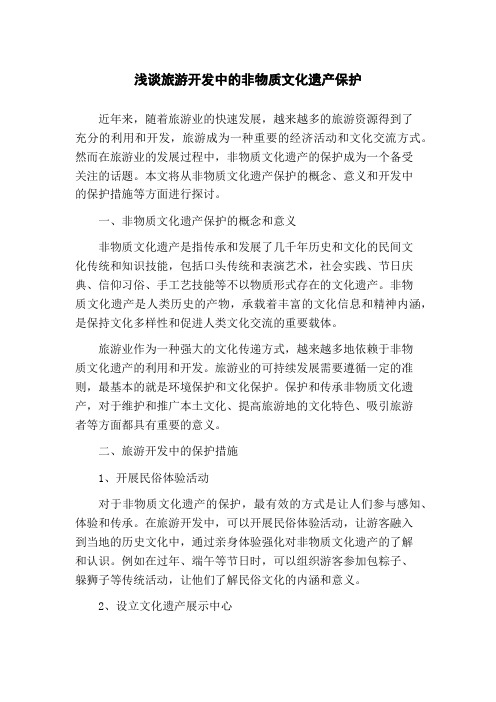 浅谈旅游开发中的非物质文化遗产保护

近年来，随着旅游业的快速发展，越来越多的旅游资源得到了充分的利用和开发，旅游成为一种重要的经济活动和文化交流方式。然而在旅游业的发展过程中，非物质文化遗产的保护成为一个备受关注的话题。本文将从非物质文化遗产保护的概念、意义和开发中的保护措施等方面进行探讨。

一、非物质文化遗产保护的概念和意义

非物质文化遗产是指传承和发展了几千年历史和文化的民间文化传统和知识技能，包括口头传统和表演艺术，社会实践、节日庆典、信仰习俗、手工艺技能等不以物质形式存在的文化遗产。非物质文化遗产是人类历史的产物，承载着丰富的文化信息和精神内涵，是保持文化多样性和促进人类文化交流的重要载体。

旅游业作为一种强大的文化传递方式，越来越多地依赖于非物质文化遗产的利用和开发。旅游业的可持续发展需要遵循一定的准则，最基本的就是环境保护和文化保护。保护和传承非物质文化遗产，对于维护和推广本土文化、提高旅游地的文化特色、吸引旅游者等方面都具有重要的意义。

二、旅游开发中的保护措施

1、开展民俗体验活动

对于非物质文化遗产的保护，最有效的方式是让人们参与感知、体验和传承。在旅游开发中，可以开展民俗体验活动，让游客融入到当地的历史文化中，通过亲身体验强化对非物质文化遗产的了解和认识。例如在过年、端午等节日时，可以组织游客参加包粽子、躲狮子等传统活动，让他们了解民俗文化的内涵和意义。

2、设立文化遗产展示中心